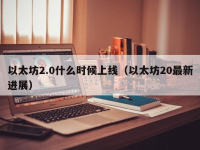 以太坊2.0什么时候上线（以太坊20最新进展）